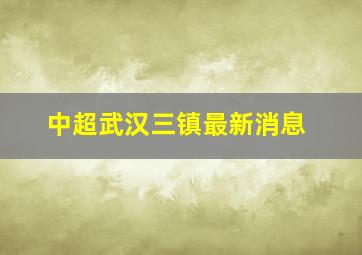 中超武汉三镇最新消息